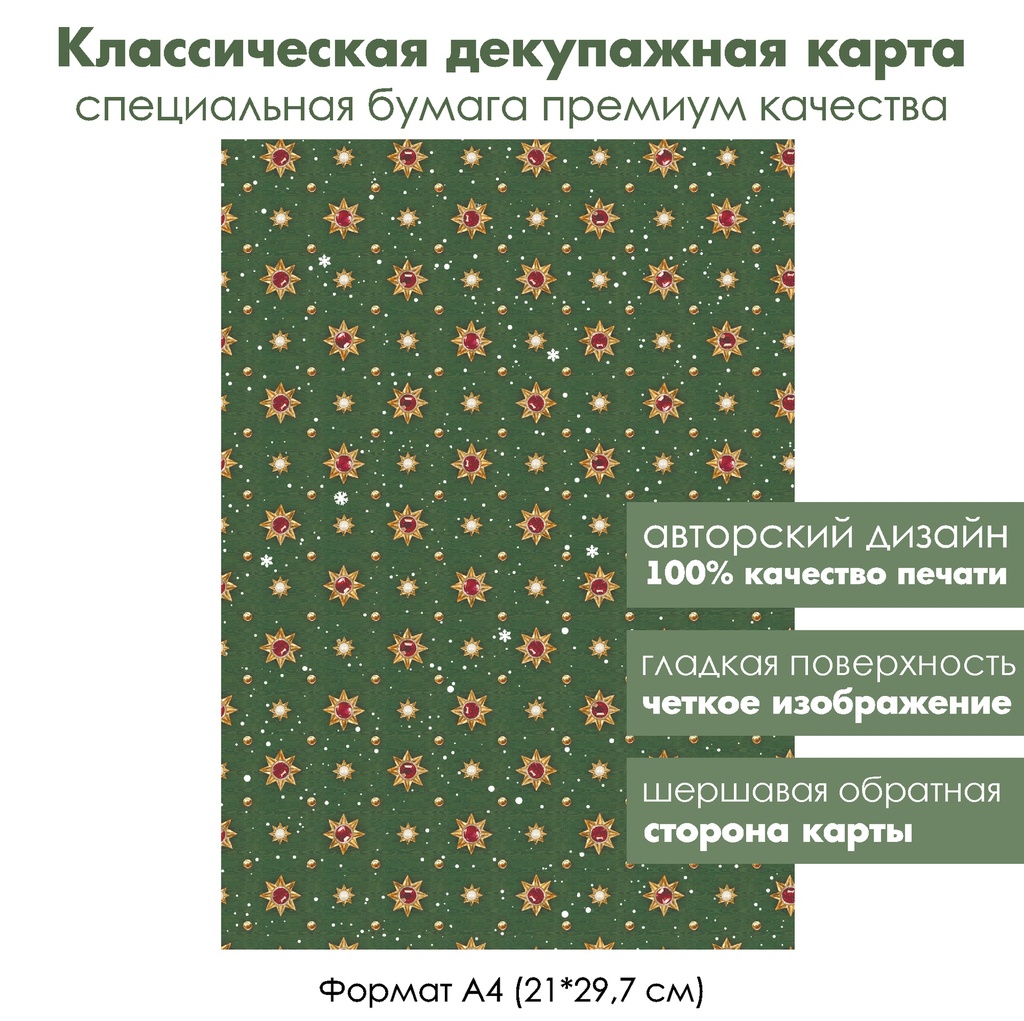 Классическая декупажная карта
специальная бумага премиум качества

авторский дизайн
100% качество печати

гладкая поверхность
четкое изображение

шершавая обратная
сторона карты

Формат А4 (21*29,7 см)